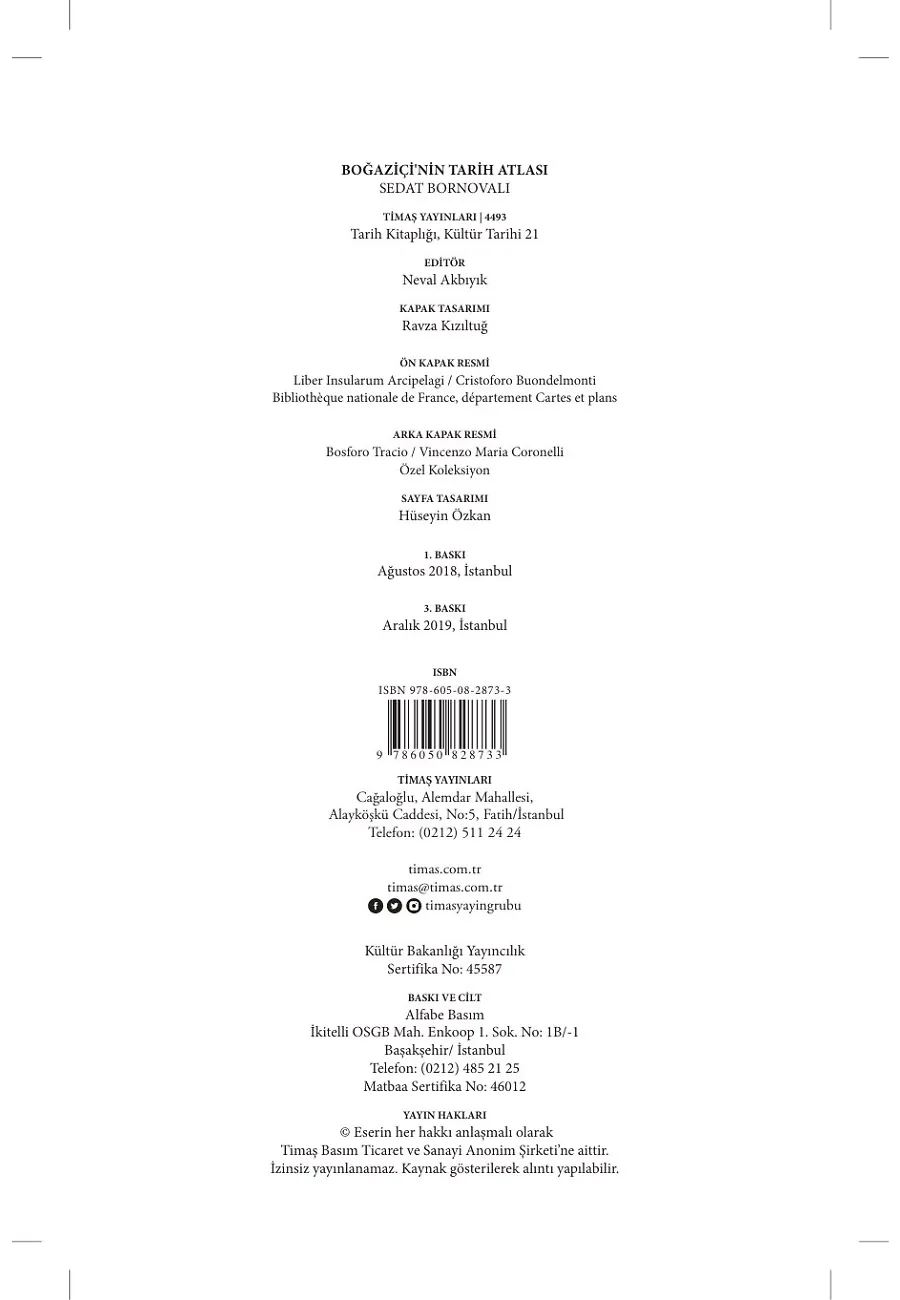 BOĞAZİÇİ'NİN TARİH ATLASI
SEDAT BORNOVALI

TİMAŞ YAYINLARI | 4493
Tarih Kitaplığı, Kültür Tarihi 21

EDİTÖR
Neval Akbıyık

KAPAK TASARIMI
Ravza Kızıltuğ

ÖN KAPAK RESMİ
Liber Insularum Arcipelagi / Cristoforo Buondelmonti
Bibliothèque nationale de France, département Cartes et plans

ARKA KAPAK RESMİ
Bosforo Tracio / Vincenzo Maria Coronelli
Özel Koleksiyon

SAYFA TASARIMI
Hüseyin Özkan

1. BASKI
Ağustos 2018, İstanbul

3. BASKI
Aralık 2019, İstanbul

ISBN
ISBN 978-605-08-2873-3
9 786050 828733

TİMAŞ YAYINLARI
Cağaloğlu, Alemdar Mahallesi,
Alayköşkü Caddesi, No:5, Fatih/İstanbul
Telefon: (0212) 511 24 24

timas.com.tr
timas@timas.com.tr
timasyayingrubu

Kültür Bakanlığı Yayıncılık
Sertifika No: 45587

BASKI VE CİLT
Alfabe Basım
İkitelli OSGB Mah. Enkoop 1. Sok. No: 1B/-1
Başakşehir/ İstanbul
Telefon: (0212) 485 21 25
Matbaa Sertifika No: 46012

YAYIN HAKLARI
© Eserin her hakkı anlaşmalı olarak
Timaş Basım Ticaret ve Sanayi Anonim Şirketi'ne aittir.
İzinsiz yayınlanamaz. Kaynak gösterilerek alıntı yapılabilir.